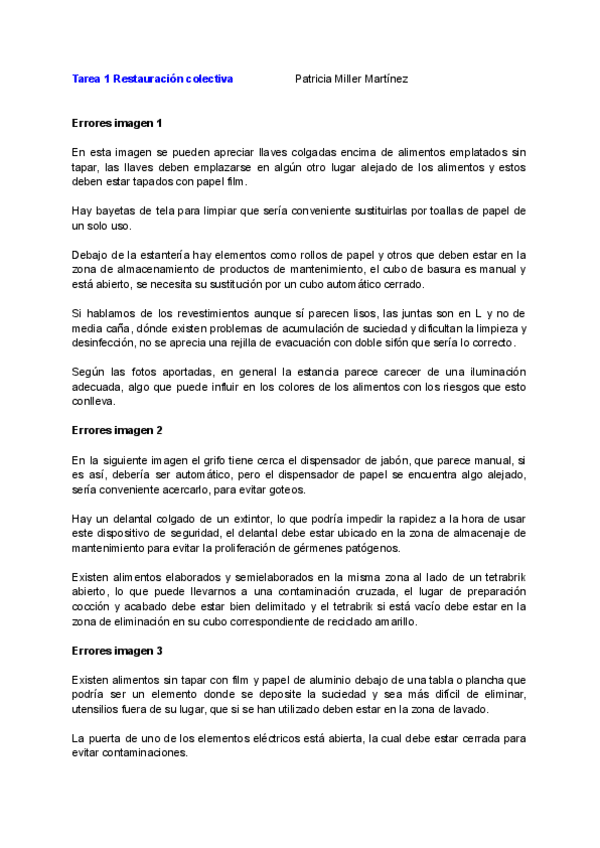 Tarea 1 Restauración colectiva Patricia Miller Martínez

Errores imagen 1

En esta imagen se pueden apreciar llaves colgadas encima de alimentos emplatados sin tapar, las llaves deben emplazarse en algún otro lugar alejado de los alimentos y estos deben estar tapados con papel film.

Hay bayetas de tela para limpiar que sería conveniente sustituirlas por toallas de papel de un solo uso.

Debajo de la estantería hay elementos como rollos de papel y otros que deben estar en la zona de almacenamiento de productos de mantenimiento, el cubo de basura es manual y está abierto, se necesita su sustitución por un cubo automático cerrado.

Si hablamos de los revestimientos aunque sí parecen lisos, las juntas son en L y no de media caña, dónde existen problemas de acumulación de suciedad y dificultan la limpieza y desinfección, no se aprecia una rejilla de evacuación con doble sifón que sería lo correcto.

Según las fotos aportadas, en general la estancia parece carecer de una iluminación adecuada, algo que puede influir en los colores de los alimentos con los riesgos que esto conlleva.

Errores imagen 2

En la siguiente imagen el grifo tiene cerca el dispensador de jabón, que parece manual, si es así, debería ser automático, pero el dispensador de papel se encuentra algo alejado, sería conveniente acercarlo, para evitar goteos.

Hay un delantal colgado de un extintor, lo que podría impedir la rapidez a la hora de usar este dispositivo de seguridad, el delantal debe estar ubicado en la zona de almacenaje de mantenimiento para evitar la proliferación de gérmenes patógenos.

Existen alimentos elaborados y semielaborados en la misma zona al lado de un tetrabrik abierto, lo que puede llevarnos a una contaminación cruzada, el lugar de preparación cocción y acabado debe estar bien delimitado y el tetrabrik si está vacío debe estar en la zona de eliminación en su cubo correspondiente de reciclado amarillo.

Errores imagen 3

Existen alimentos sin tapar con film y papel de aluminio debajo de una tabla o plancha que podría ser un elemento donde se deposite la suciedad y sea más difícil de eliminar, utensilios fuera de su lugar, que si se han utilizado deben estar en la zona de lavado.

La puerta de uno de los elementos eléctricos está abierta, la cual debe estar cerrada para evitar contaminaciones.